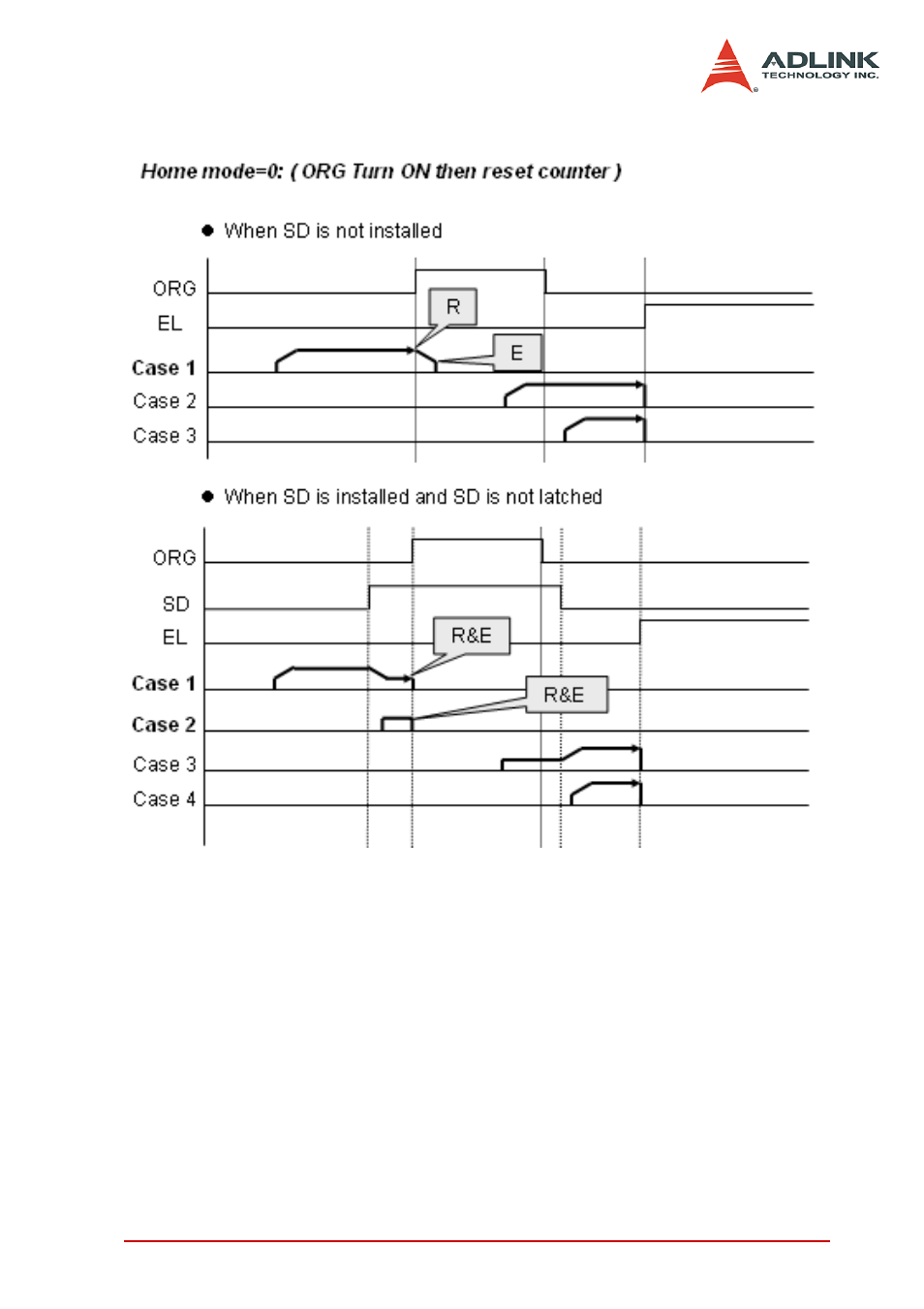 ADLINK TECHNOLOGY INC.

Home mode=0: ( ORG Turn ON then reset counter )

● When SD is not installed

ORG
EL
Case 1
Case 2
Case 3
R
E

● When SD is installed and SD is not latched

ORG
SD
EL
Case 1
Case 2
Case 3
Case 4
R&E
R&E